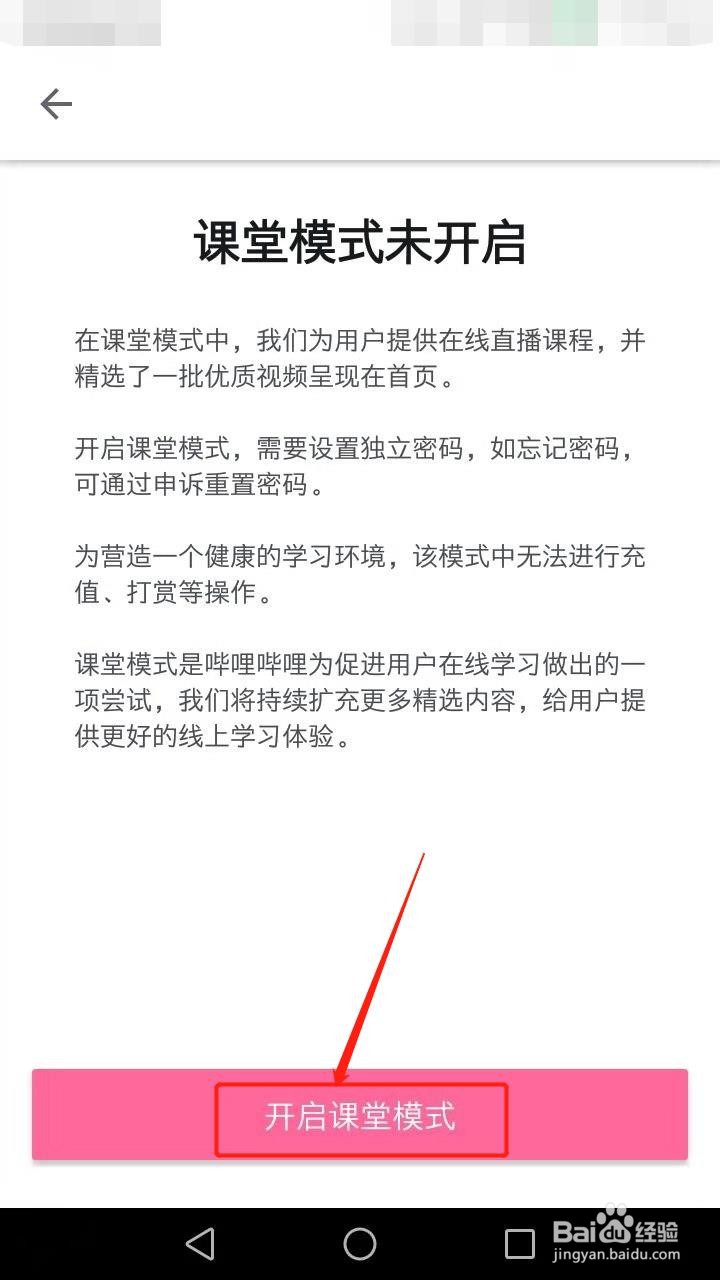 课堂模式未开启

在课堂模式中，我们为用户提供在线直播课程，并精选了一批优质视频呈现在首页。

开启课堂模式，需要设置独立密码，如忘记密码，可通过申诉重置密码。

为营造一个健康的学习环境，该模式中无法进行充值、打赏等操作。

课堂模式是哔哩哔哩为促进用户在线学习做出的一项尝试，我们将持续扩充更多精选内容，给用户提供更好的线上学习体验。

开启课堂模式

Baidu经验
jingyan.baidu.com